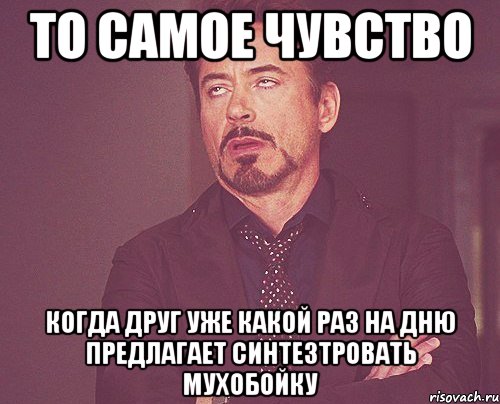 ТО САМОЕ ЧУВСТВО

КОГДА ДРУГ УЖЕ КАКОЙ РАЗ НА ДНЮ ПРЕДЛАГАЕТ СИНТЕЗТРОВАТЬ МУХОБОЙКУ

risovach.ru